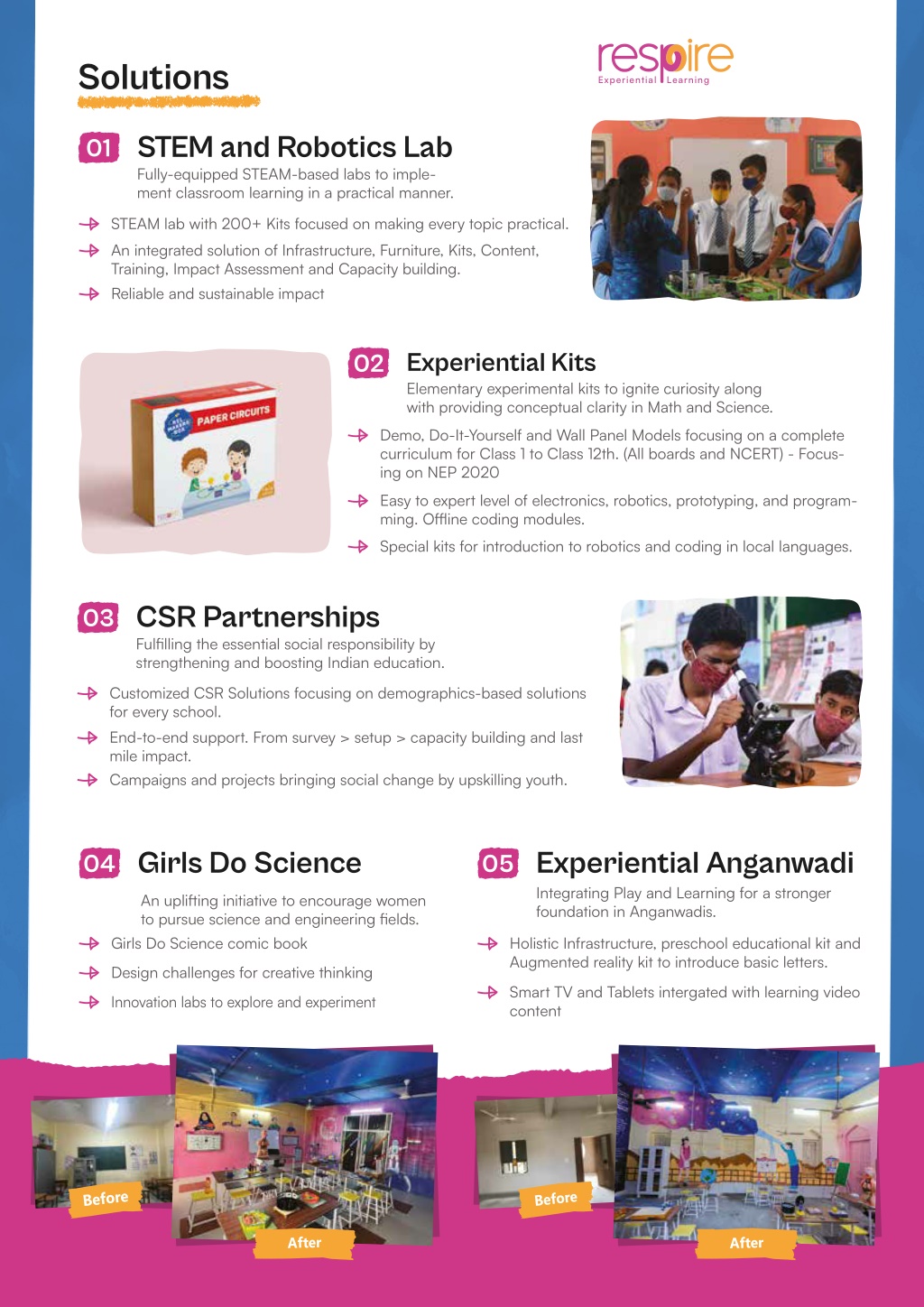 Solutions

respire
Experiential Learning

01 STEM and Robotics Lab
Fully-equipped STEAM-based labs to implement classroom learning in a practical manner.

STEAM lab with 200+ Kits focused on making every topic practical.
An integrated solution of Infrastructure, Furniture, Kits, Content, Training, Impact Assessment and Capacity building.
Reliable and sustainable impact

PAPER CIRCUITS

02 Experiential Kits
Elementary experimental kits to ignite curiosity along with providing conceptual clarity in Math and Science.

Demo, Do-It-Yourself and Wall Panel Models focusing on a complete curriculum for Class 1 to Class 12th. (All boards and NCERT) - Focusing on NEP 2020
Easy to expert level of electronics, robotics, prototyping, and programming. Offline coding modules.
Special kits for introduction to robotics and coding in local languages.

03 CSR Partnerships
Fulfilling the essential social responsibility by strengthening and boosting Indian education.

Customized CSR Solutions focusing on demographics-based solutions for every school.
End-to-end support. From survey > setup > capacity building and last mile impact.
Campaigns and projects bringing social change by upskilling youth.

04 Girls Do Science
An uplifting initiative to encourage women to pursue science and engineering fields.
Girls Do Science comic book
Design challenges for creative thinking
Innovation labs to explore and experiment

05 Experiential Anganwadi
Integrating Play and Learning for a stronger foundation in Anganwadis.
Holistic Infrastructure, preschool educational kit and Augmented reality kit to introduce basic letters.
Smart TV and Tablets intergated with learning video content

Before
After
Before
After